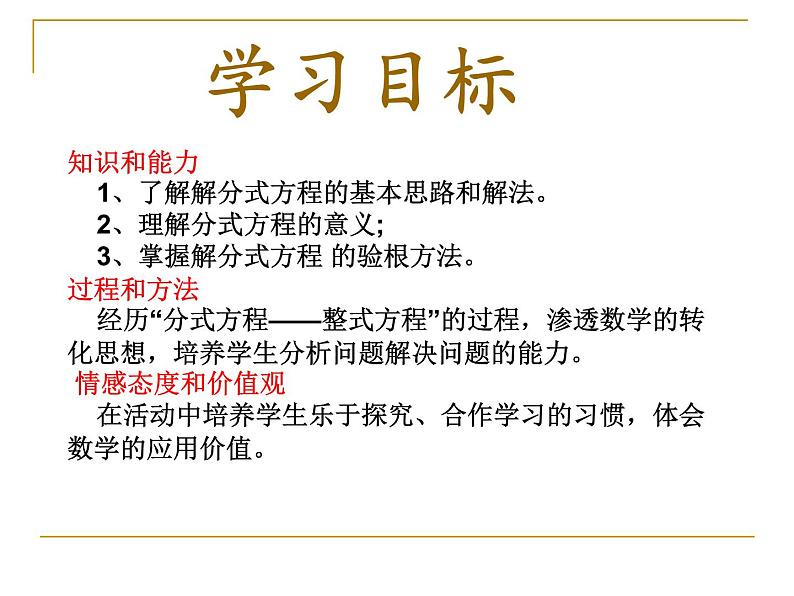 学习目标

知识和能力

1、了解解分式方程的基本思路和解法。

2、理解分式方程的意义;

3、掌握解分式方程 的验根方法。

过程和方法

经历“分式方程——整式方程”的过程，渗透数学的转化思想，培养学生分析问题解决问题的能力。

情感态度和价值观

在活动中培养学生乐于探究、合作学习的习惯，体会数学的应用价值。